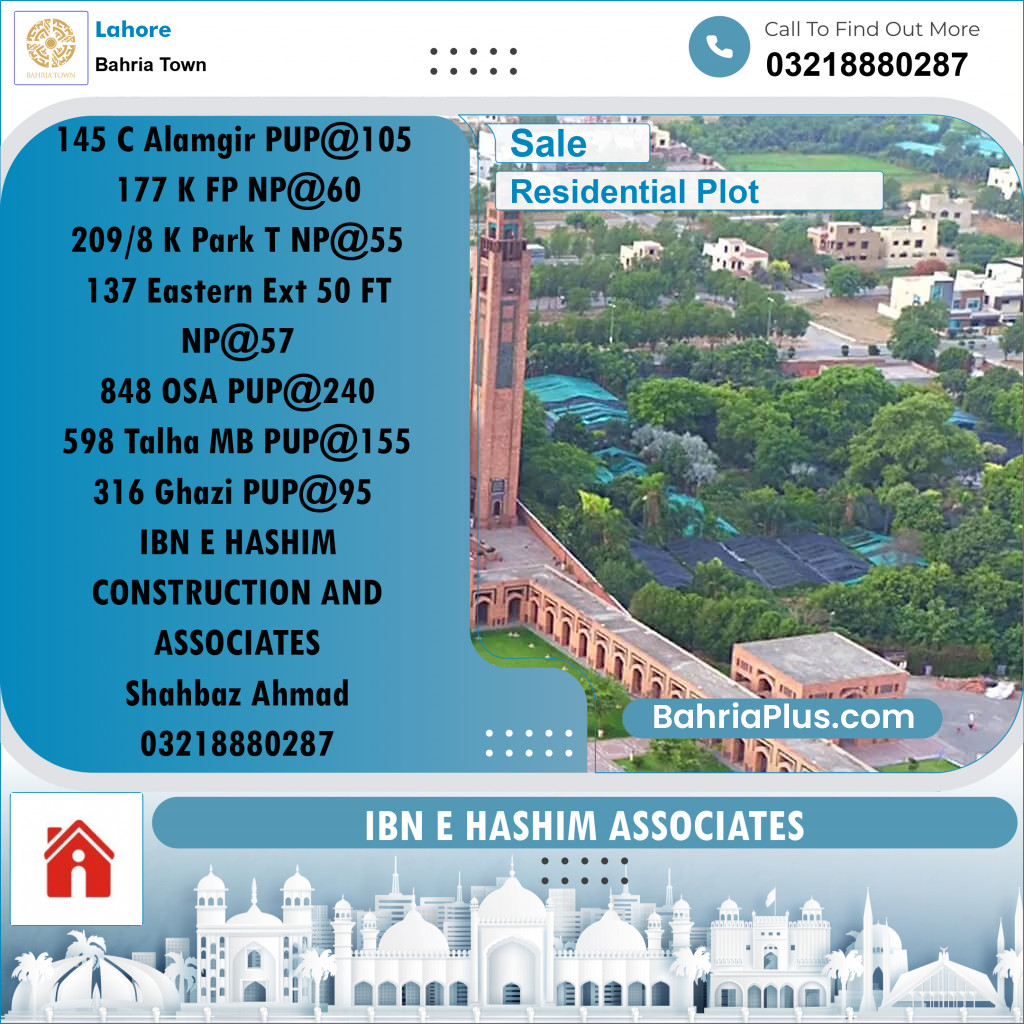 BAHRIA TOWN

Lahore
Bahria Town

Call To Find Out More
03218880287

145 C Alamgir PUP@105
177 K FP NP@60
209/8 K Park T NP@55
137 Eastern Ext 50 FT NP@57
848 OSA PUP@240
598 Talha MB PUP@155
316 Ghazi PUP@95
IBN E HASHIM CONSTRUCTION AND ASSOCIATES
Shahbaz Ahmad
03218880287

Sale
Residential Plot

BahriaPlus.com

IBN E HASHIM ASSOCIATES